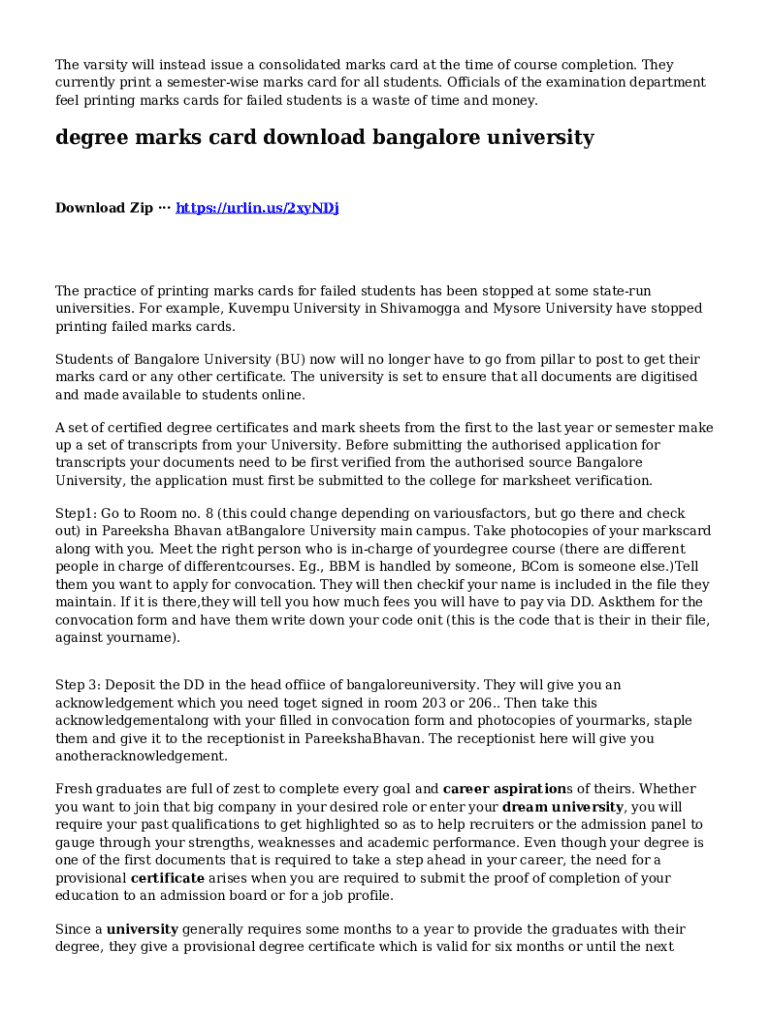 The varsity will instead issue a consolidated marks card at the time of course completion. They currently print a semester-wise marks card for all students. Officials of the examination department feel printing marks cards for failed students is a waste of time and money.

degree marks card download bangalore university

Download Zip ··· https://urlin.us/2xyNDj

The practice of printing marks cards for failed students has been stopped at some state-run universities. For example, Kuvempu University in Shivamogga and Mysore University have stopped printing failed marks cards.

Students of Bangalore University (BU) now will no longer have to go from pillar to post to get their marks card or any other certificate. The university is set to ensure that all documents are digitised and made available to students online.

A set of certified degree certificates and mark sheets from the first to the last year or semester make up a set of transcripts from your University. Before submitting the authorised application for transcripts your documents need to be first verified from the authorised source Bangalore University, the application must first be submitted to the college for marksheet verification.

Step1: Go to Room no. 8 (this could change depending on variousfactors, but go there and check out) in Pareeksha Bhavan atBangalore University main campus. Take photocopies of your markscard along with you. Meet the right person who is in-charge of yourdegree course (there are different people in charge of differentcourses. Eg., BBM is handled by someone, BCom is someone else.)Tell them you want to apply for convocation. They will then checkif your name is included in the file they maintain. If it is there,they will tell you how much fees you will have to pay via DD. Askthem for the convocation form and have them write down your code onit (this is the code that is their in their file, against yourname).

Step 3: Deposit the DD in the head offiice of bangaloreuniversity. They will give you an acknowledgement which you need toget signed in room 203 or 206.. Then take this acknowledgementalong with your filled in convocation form and photocopies of yourmarks, staple them and give it to the receptionist in PareekshaBhavan. The receptionist here will give you anotheracknowledgement.

Fresh graduates are full of zest to complete every goal and career aspirations of theirs. Whether you want to join that big company in your desired role or enter your dream university, you will require your past qualifications to get highlighted so as to help recruiters or the admission panel to gauge through your strengths, weaknesses and academic performance. Even though your degree is one of the first documents that is required to take a step ahead in your career, the need for a provisional certificate arises when you are required to submit the proof of completion of your education to an admission board or for a job profile.

Since a university generally requires some months to a year to provide the graduates with their degree, they give a provisional degree certificate which is valid for six months or until the next